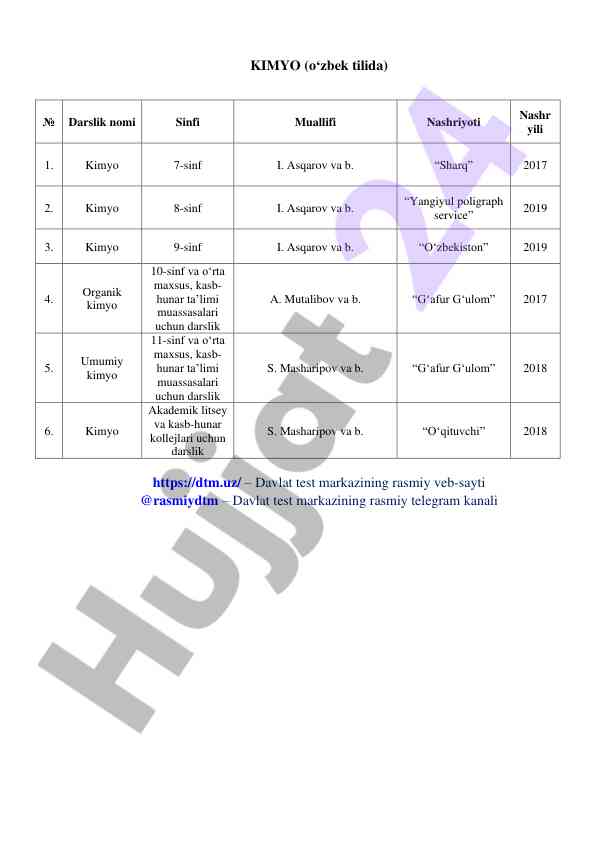 KIMYO (o‘zbek tilida)

| № | Darslik nomi | Sinfi | Muallifi | Nashriyoti | Nashr yili |
|---|---|---|---|---|---|
| 1. | Kimyo | 7-sinf | I. Asqarov va b. | “Sharq” | 2017 |
| 2. | Kimyo | 8-sinf | I. Asqarov va b. | “Yangiyul poligraph service” | 2019 |
| 3. | Kimyo | 9-sinf | I. Asqarov va b. | “O‘zbekiston” | 2019 |
| 4. | Organik kimyo | 10-sinf va o‘rta maxsus, kasb-hunar ta’limi muassasalari uchun darslik | A. Mutalibov va b. | “G‘afur G‘ulom” | 2017 |
| 5. | Umumiy kimyo | 11-sinf va o‘rta maxsus, kasb-hunar ta’limi muassasalari uchun darslik | S. Masharipov va b. | “G‘afur G‘ulom” | 2018 |
| 6. | Kimyo | Akademik litsey va kasb-hunar kollejlari uchun darslik | S. Masharipov va b. | “O‘qituvchi” | 2018 |

https://dtm.uz/ – Davlat test markazining rasmiy veb-sayti
@rasmiydtm – Davlat test markazining rasmiy telegram kanali

Hujjat24